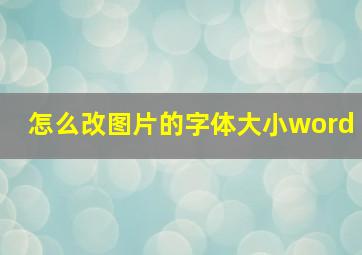 怎么改图片的字体大小word